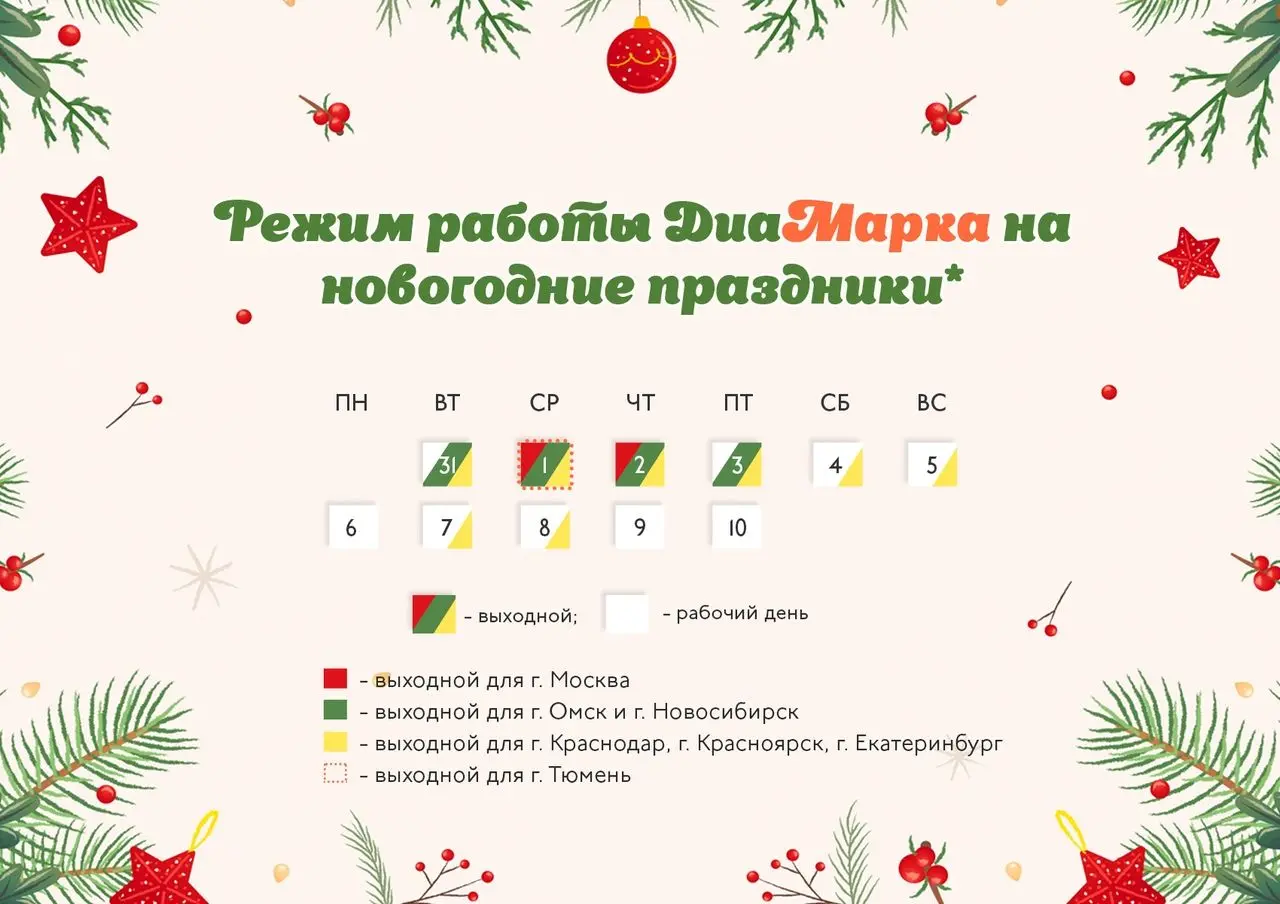 Режим работы ДиаМарка на новогодние праздники*

| ПН | ВТ | СР | ЧТ | ПТ | СБ | ВС |
|---|---|---|---|---|---|---|
| | 31 | 1 | 2 | 3 | 4 | 5 |
| 6 | 7 | 8 | 9 | 10 | | |

– выходной; – рабочий день

– выходной для г. Москва
– выходной для г. Омск и г. Новосибирск
– выходной для г. Краснодар, г. Красноярск, г. Екатеринбург
– выходной для г. Тюмень